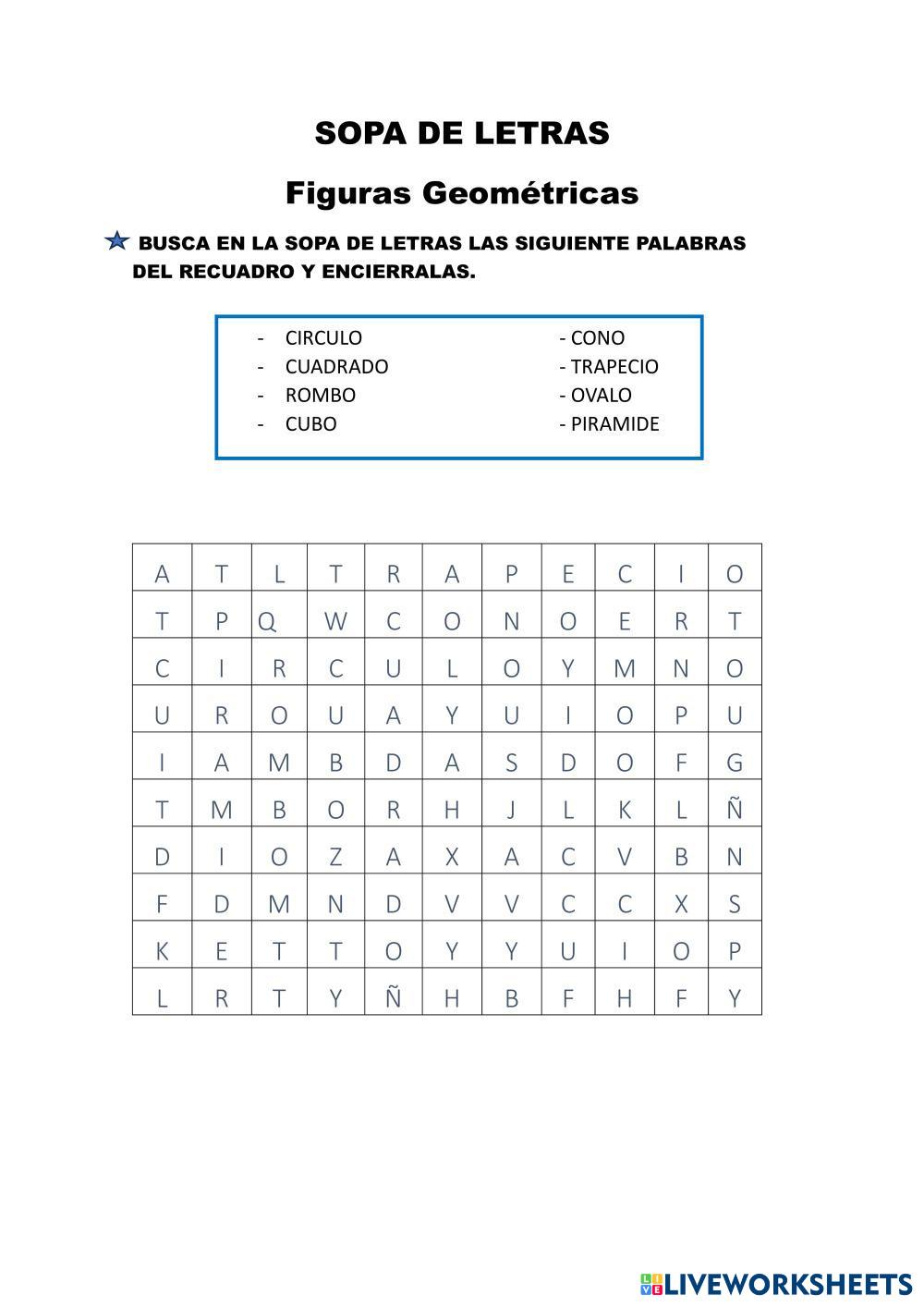 SOPA DE LETRAS

Figuras Geométricas

BUSCA EN LA SOPA DE LETRAS LAS SIGUIENTE PALABRAS DEL RECUADRO Y ENCIERRALAS.

- CIRCULO
- CUADRADO
- ROMBO
- CUBO

- CONO
- TRAPECIO
- OVALO
- PIRAMIDE

| A | T | L | T | R | A | P | E | C | I | O |
|---|---|---|---|---|---|---|---|---|---|---|
| T | P | Q | W | C | O | N | O | E | R | T |
| C | I | R | C | U | L | O | Y | M | N | O |
| U | R | O | U | A | Y | U | I | O | P | U |
| I | A | M | B | D | A | S | D | O | F | G |
| T | M | B | O | R | H | J | L | K | L | Ñ |
| D | I | O | Z | A | X | A | C | V | B | N |
| F | D | M | N | D | V | V | C | C | X | S |
| K | E | T | T | O | Y | Y | U | I | O | P |
| L | R | T | Y | Ñ | H | B | F | H | F | Y |

LIVEWORKSHEETS